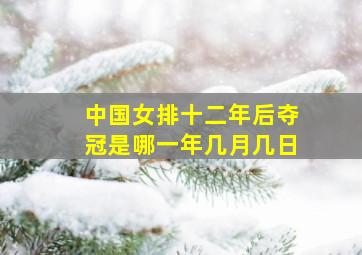 中国女排十二年后夺冠是哪一年几月几日